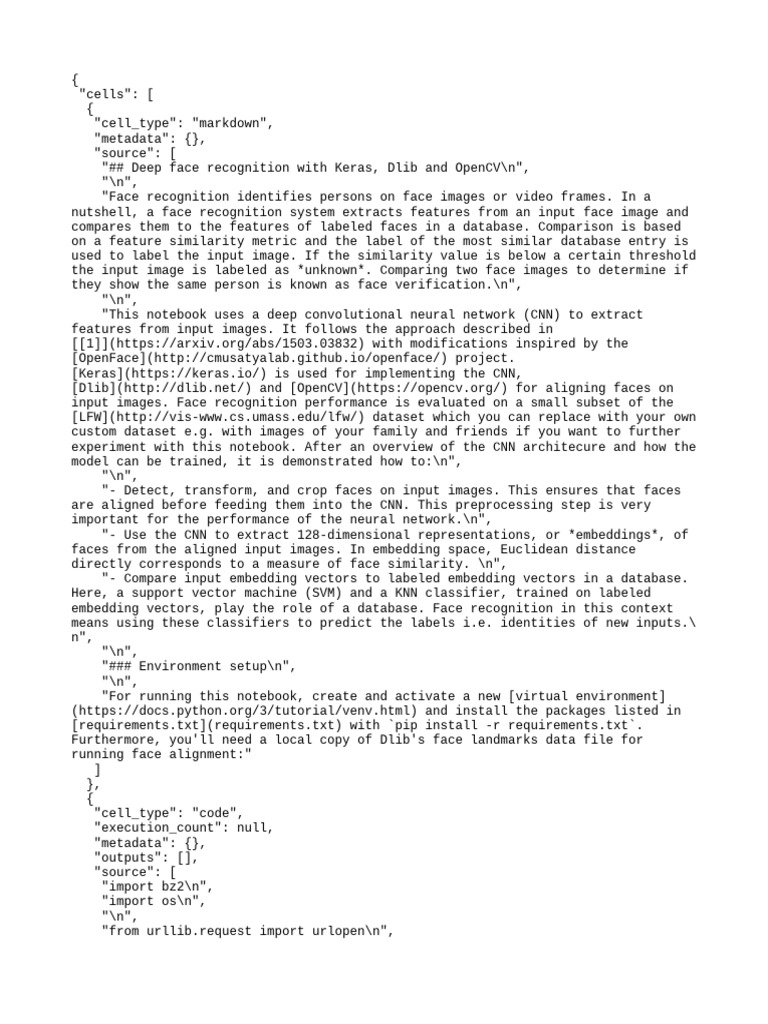 {
 "cells": [
  {
   "cell_type": "markdown",
   "metadata": {},
   "source": [
    "## Deep face recognition with Keras, Dlib and OpenCV\n",
    "\n",
    "Face recognition identifies persons on face images or video frames. In a nutshell, a face recognition system extracts features from an input face image and compares them to the features of labeled faces in a database. Comparison is based on a feature similarity metric and the label of the most similar database entry is used to label the input image. If the similarity value is below a certain threshold the input image is labeled as *unknown*. Comparing two face images to determine if they show the same person is known as face verification.\n",
    "\n",
    "This notebook uses a deep convolutional neural network (CNN) to extract features from input images. It follows the approach described in [[1]](https://arxiv.org/abs/1503.03832) with modifications inspired by the [OpenFace](http://cmusatyalab.github.io/openface/) project. [Keras](https://keras.io/) is used for implementing the CNN, [Dlib](http://dlib.net/) and [OpenCV](https://opencv.org/) for aligning faces on input images. Face recognition performance is evaluated on a small subset of the [LFW](http://vis-www.cs.umass.edu/lfw/) dataset which you can replace with your own custom dataset e.g. with images of your family and friends if you want to further experiment with this notebook. After an overview of the CNN architecure and how the model can be trained, it is demonstrated how to:\n",
    "\n",
    "- Detect, transform, and crop faces on input images. This ensures that faces are aligned before feeding them into the CNN. This preprocessing step is very important for the performance of the neural network.\n",
    "- Use the CNN to extract 128-dimensional representations, or *embeddings*, of faces from the aligned input images. In embedding space, Euclidean distance directly corresponds to a measure of face similarity. \n",
    "- Compare input embedding vectors to labeled embedding vectors in a database. Here, a support vector machine (SVM) and a KNN classifier, trained on labeled embedding vectors, play the role of a database. Face recognition in this context means using these classifiers to predict the labels i.e. identities of new inputs.\n",
    "\n",
    "### Environment setup\n",
    "\n",
    "For running this notebook, create and activate a new [virtual environment](https://docs.python.org/3/tutorial/venv.html) and install the packages listed in [requirements.txt](requirements.txt) with `pip install -r requirements.txt`. Furthermore, you'll need a local copy of Dlib's face landmarks data file for running face alignment:"
   ]
  },
  {
   "cell_type": "code",
   "execution_count": null,
   "metadata": {},
   "outputs": [],
   "source": [
    "import bz2\n",
    "import os\n",
    "\n",
    "from urllib.request import urlopen\n",